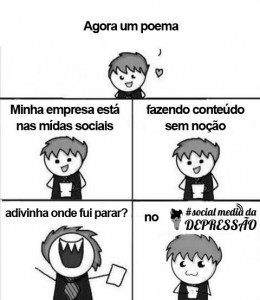 Agora um poema

Minha empresa está nas mídas sociais

fazendo conteúdo sem noção

adivinha onde fui parar?

no #social media da DEPRESSÃO